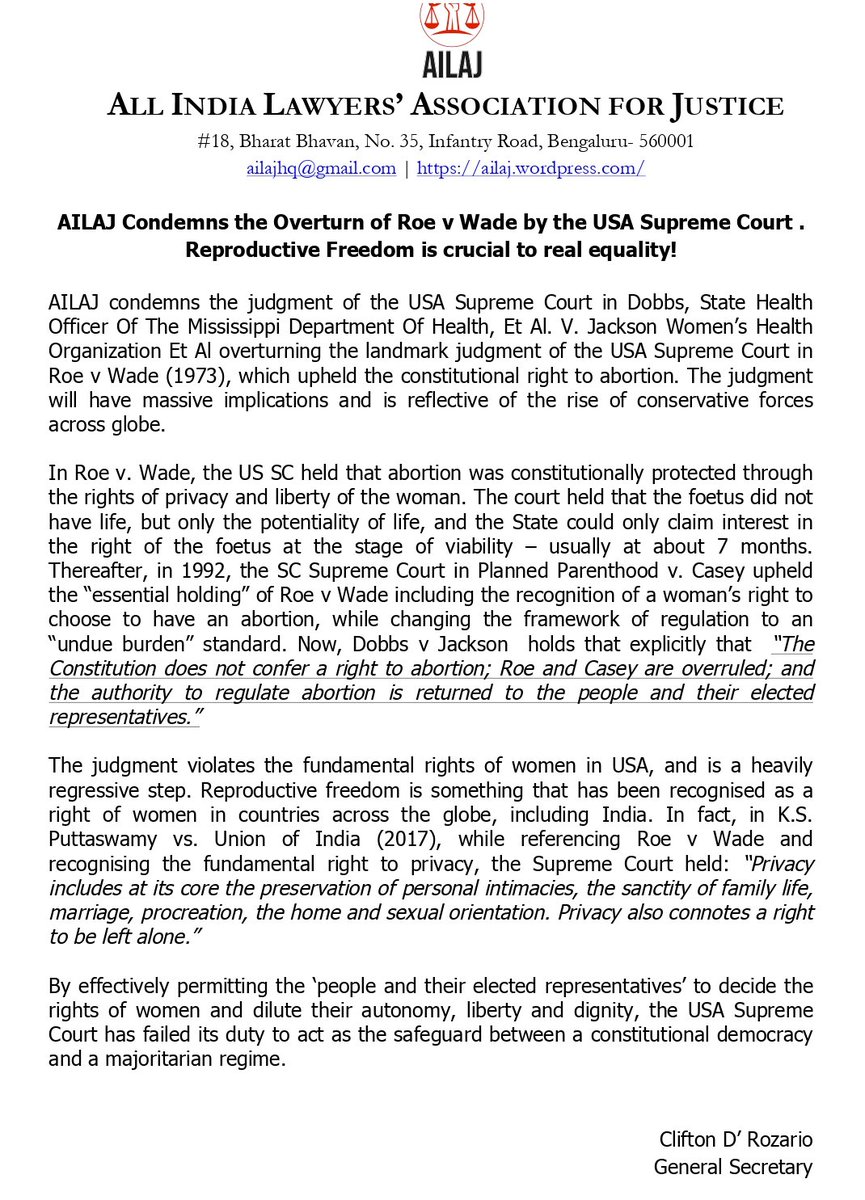 AILAJ

ALL INDIA LAWYERS' ASSOCIATION FOR JUSTICE

#18, Bharat Bhavan, No. 35, Infantry Road, Bengaluru- 560001
ailajhq@gmail.com | https://ailaj.wordpress.com/

AILAJ Condemns the Overturn of Roe v Wade by the USA Supreme Court . Reproductive Freedom is crucial to real equality!

AILAJ condemns the judgment of the USA Supreme Court in Dobbs, State Health Officer Of The Mississippi Department Of Health, Et Al. V. Jackson Women's Health Organization Et Al overturning the landmark judgment of the USA Supreme Court in Roe v Wade (1973), which upheld the constitutional right to abortion. The judgment will have massive implications and is reflective of the rise of conservative forces across globe.

In Roe v. Wade, the US SC held that abortion was constitutionally protected through the rights of privacy and liberty of the woman. The court held that the foetus did not have life, but only the potentiality of life, and the State could only claim interest in the right of the foetus at the stage of viability – usually at about 7 months. Thereafter, in 1992, the SC Supreme Court in Planned Parenthood v. Casey upheld the "essential holding" of Roe v Wade including the recognition of a woman's right to choose to have an abortion, while changing the framework of regulation to an "undue burden" standard. Now, Dobbs v Jackson holds that explicitly that "The Constitution does not confer a right to abortion; Roe and Casey are overruled; and the authority to regulate abortion is returned to the people and their elected representatives."

The judgment violates the fundamental rights of women in USA, and is a heavily regressive step. Reproductive freedom is something that has been recognised as a right of women in countries across the globe, including India. In fact, in K.S. Puttaswamy vs. Union of India (2017), while referencing Roe v Wade and recognising the fundamental right to privacy, the Supreme Court held: "Privacy includes at its core the preservation of personal intimacies, the sanctity of family life, marriage, procreation, the home and sexual orientation. Privacy also connotes a right to be left alone."

By effectively permitting the 'people and their elected representatives' to decide the rights of women and dilute their autonomy, liberty and dignity, the USA Supreme Court has failed its duty to act as the safeguard between a constitutional democracy and a majoritarian regime.

Clifton D' Rozario
General Secretary